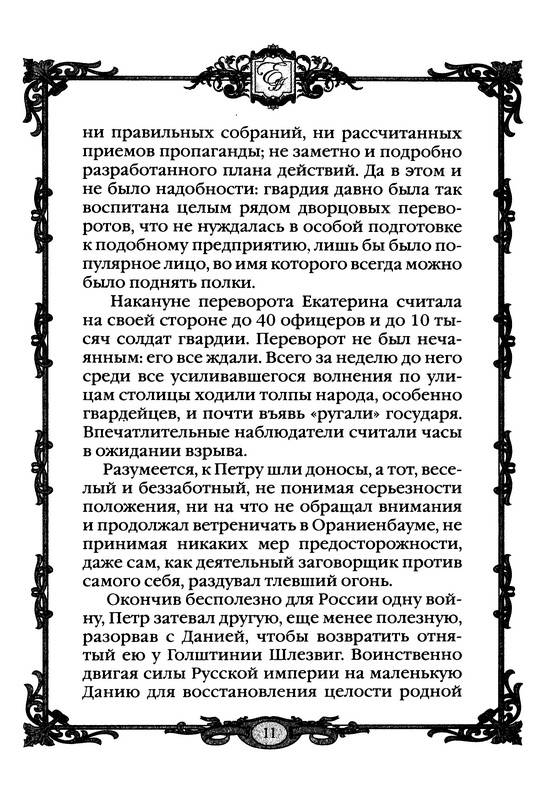 ни правильных собраний, ни рассчитанных приемов пропаганды; не заметно и подробно разработанного плана действий. Да в этом и не было надобности: гвардия давно была так воспитана целым рядом дворцовых переворотов, что не нуждалась в особой подготовке к подобному предприятию, лишь бы было популярное лицо, во имя которого всегда можно было поднять полки.

Накануне переворота Екатерина считала на своей стороне до 40 офицеров и до 10 тысяч солдат гвардии. Переворот не был нечаянным: его все ждали. Всего за неделю до него среди все усиливавшегося волнения по улицам столицы ходили толпы народа, особенно гвардейцев, и почти въявь «ругали» государя. Впечатлительные наблюдатели считали часы в ожидании взрыва.

Разумеется, к Петру шли доносы, а тот, веселый и беззаботный, не понимая серьезности положения, ни на что не обращал внимания и продолжал ветреничать в Ораниенбауме, не принимая никаких мер предосторожности, даже сам, как деятельный заговорщик против самого себя, раздувал тлевший огонь.

Окончив бесполезно для России одну войну, Петр затевал другую, еще менее полезную, разорвав с Данией, чтобы возвратить отнятый ею у Голштинии Шлезвиг. Воинственно двигая силы Русской империи на маленькую Данию для восстановления целости родной

11